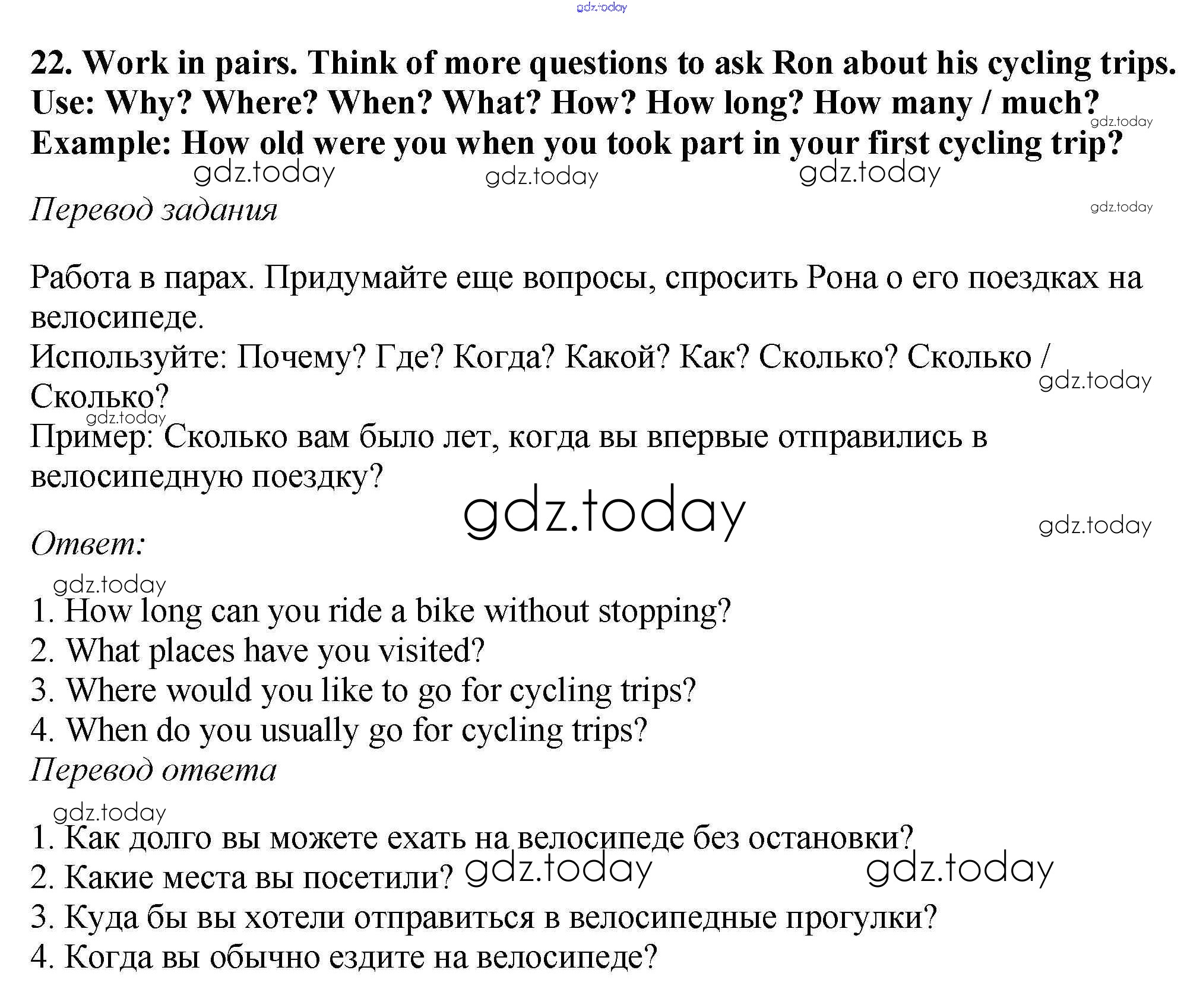 gdz.today

22. Work in pairs. Think of more questions to ask Ron about his cycling trips.
Use: Why? Where? When? What? How? How long? How many / much?
Example: How old were you when you took part in your first cycling trip?

gdz.today gdz.today gdz.today gdz.today

Перевод задания

gdz.today

Работа в парах. Придумайте еще вопросы, спросить Рона о его поездках на велосипеде.
Используйте: Почему? Где? Когда? Какой? Как? Сколько? Сколько / Сколько?
gdz.today
gdz.today
Пример: Сколько вам было лет, когда вы впервые отправились в велосипедную поездку?

gdz.today gdz.today

Ответ:

gdz.today
1. How long can you ride a bike without stopping?
2. What places have you visited?
3. Where would you like to go for cycling trips?
4. When do you usually go for cycling trips?

Перевод ответа

gdz.today
1. Как долго вы можете ехать на велосипеде без остановки?
2. Какие места вы посетили? gdz.today gdz.today
3. Куда бы вы хотели отправиться в велосипедные прогулки?
4. Когда вы обычно ездите на велосипеде?